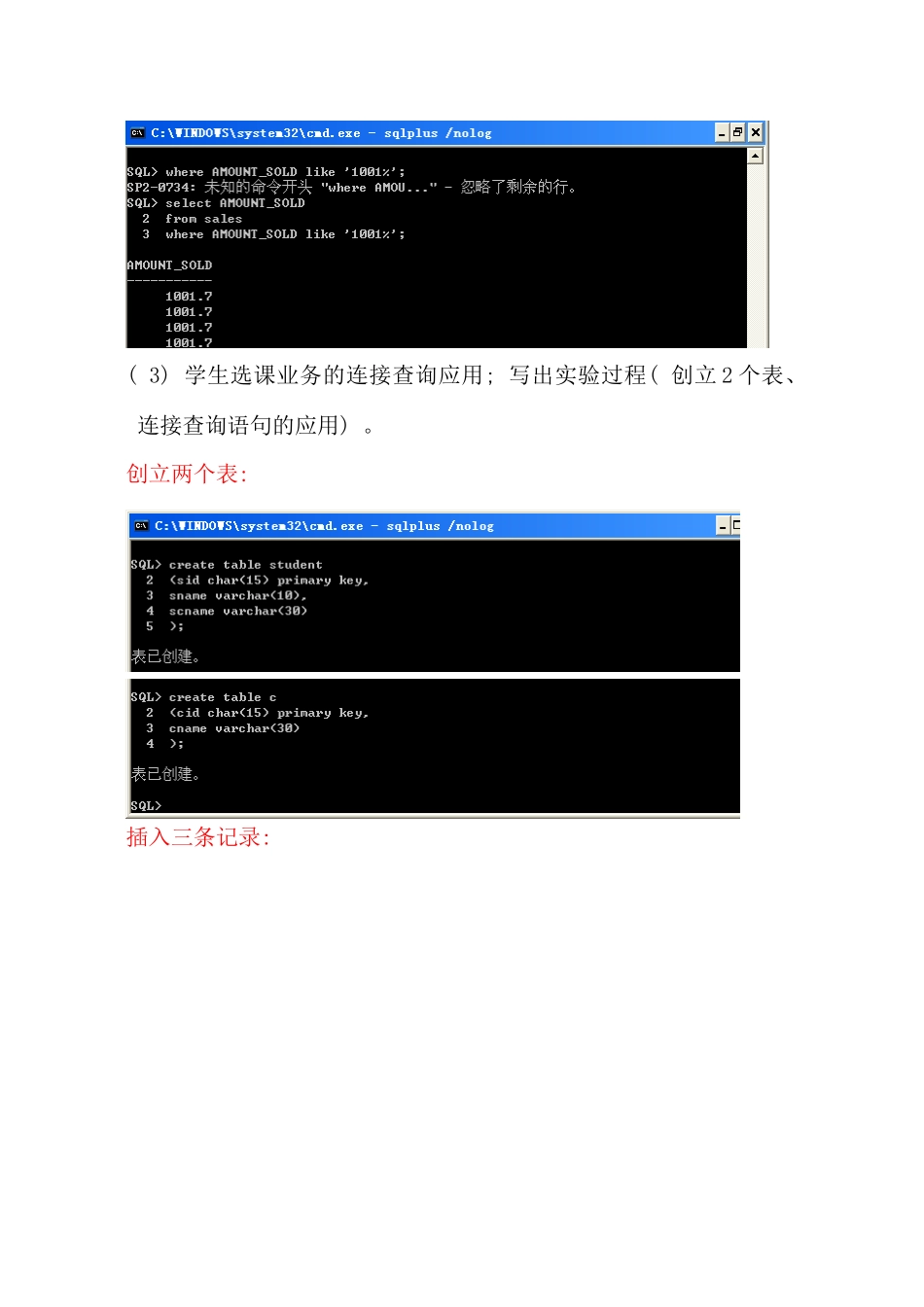 C:\WINDOWS\system32\cmd.exe - sqlplus /nolog

SQL> where AMOUNT_SOLD like '1001%';
SP2-0734: 未知的命令开头 "where AMOU..." - 忽略了剩余的行。
SQL> select AMOUNT_SOLD
  2  from sales
  3  where AMOUNT_SOLD like '1001%';

AMOUNT_SOLD
-----------
     1001.7
     1001.7
     1001.7
     1001.7

(3)学生选课业务的连接查询应用;写出实验过程(创立2个表、连接查询语句的应用)。

创立两个表:

C:\WINDOWS\system32\cmd.exe - sqlplus /nolog

SQL> create table student
  2  (sid char(15) primary key,
  3  sname varchar(10),
  4  scname varchar(30)
  5  );

表已创建。

SQL> create table c
  2  (cid char(15) primary key,
  3  cname varchar(30)
  4  );

表已创建。

SQL>

插入三条记录: